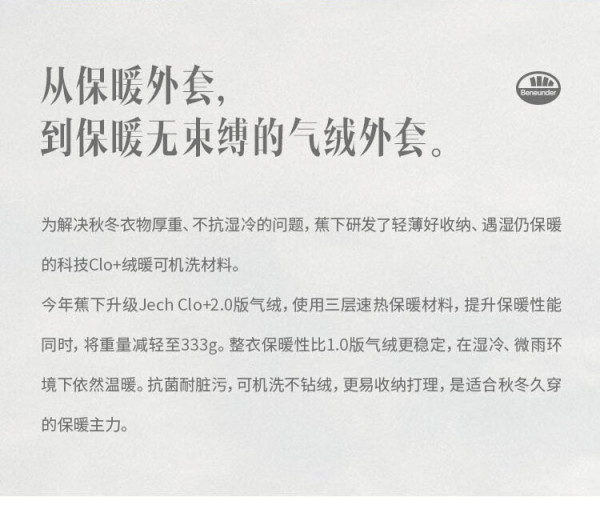 从保暖外套，
到保暖无束缚的气绒外套。

Beneunder

为解决秋冬衣物厚重、不抗湿冷的问题，蕉下研发了轻薄好收纳、遇湿仍保暖的科技Clo+绒暖可机洗材料。

今年蕉下升级Jech Clo+2.0版气绒，使用三层速热保暖材料，提升保暖性能同时，将重量减轻至333g。整衣保暖性比1.0版气绒更稳定，在湿冷、微雨环境下依然温暖。抗菌耐脏污，可机洗不钻绒，更易收纳打理，是适合秋冬久穿的保暖主力。